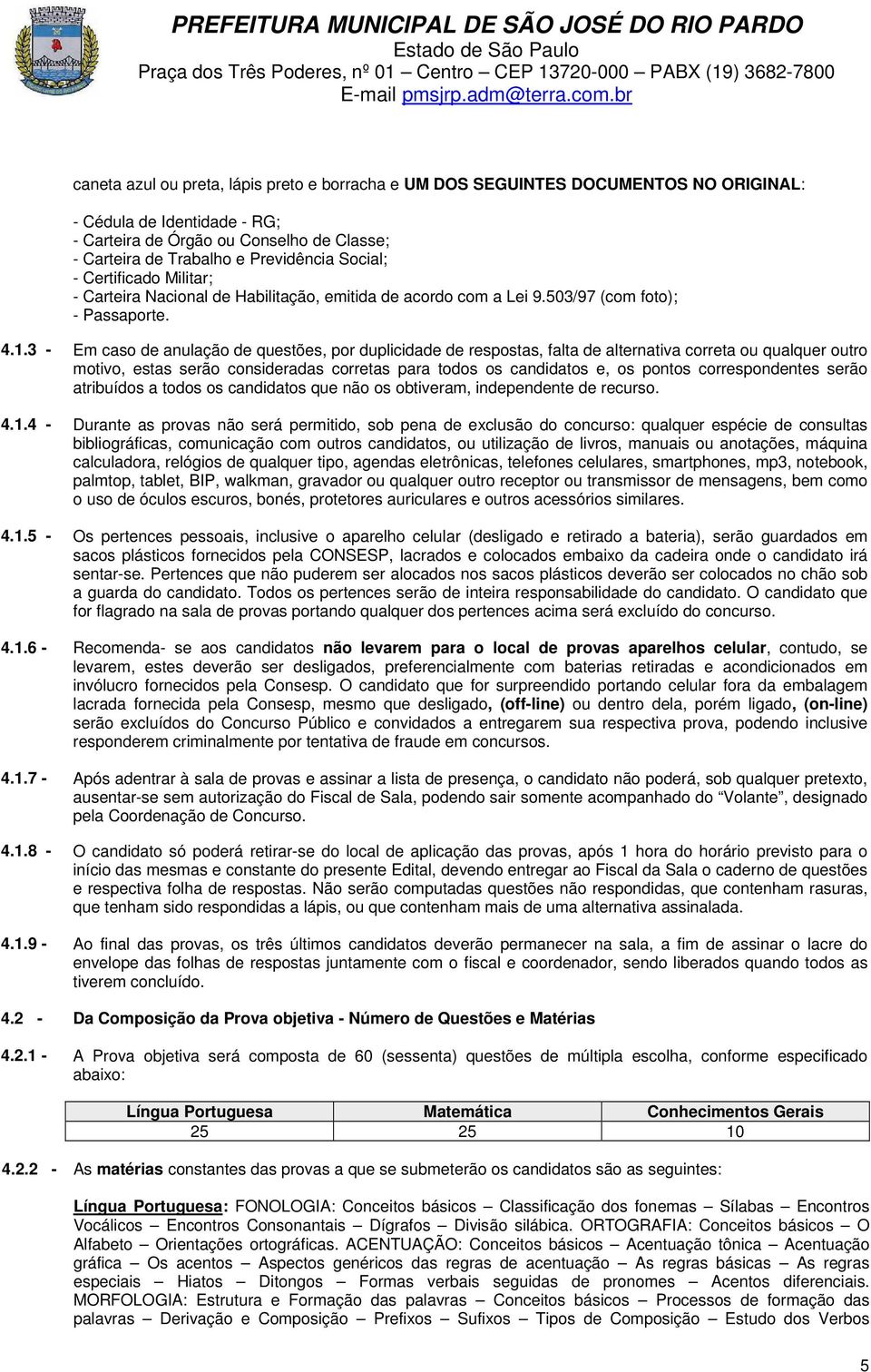 PREFEITURA MUNICIPAL DE SÃO JOSÉ DO RIO PARDO
Estado de São Paulo
Praça dos Três Poderes, nº 01 – Centro – CEP 13720-000 – PABX (19) 3682-7800
E-mail pmsjrp.adm@terra.com.br

caneta azul ou preta, lápis preto e borracha e UM DOS SEGUINTES DOCUMENTOS NO ORIGINAL:

- Cédula de Identidade - RG;
- Carteira de Órgão ou Conselho de Classe;
- Carteira de Trabalho e Previdência Social;
- Certificado Militar;
- Carteira Nacional de Habilitação, emitida de acordo com a Lei 9.503/97 (com foto);
- Passaporte.

4.1.3 - Em caso de anulação de questões, por duplicidade de respostas, falta de alternativa correta ou qualquer outro motivo, estas serão consideradas corretas para todos os candidatos e, os pontos correspondentes serão atribuídos a todos os candidatos que não os obtiveram, independente de recurso.

4.1.4 - Durante as provas não será permitido, sob pena de exclusão do concurso: qualquer espécie de consultas bibliográficas, comunicação com outros candidatos, ou utilização de livros, manuais ou anotações, máquina calculadora, relógios de qualquer tipo, agendas eletrônicas, telefones celulares, smartphones, mp3, notebook, palmtop, tablet, BIP, walkman, gravador ou qualquer outro receptor ou transmissor de mensagens, bem como o uso de óculos escuros, bonés, protetores auriculares e outros acessórios similares.

4.1.5 - Os pertences pessoais, inclusive o aparelho celular (desligado e retirado a bateria), serão guardados em sacos plásticos fornecidos pela CONSESP, lacrados e colocados embaixo da cadeira onde o candidato irá sentar-se. Pertences que não puderem ser alocados nos sacos plásticos deverão ser colocados no chão sob a guarda do candidato. Todos os pertences serão de inteira responsabilidade do candidato. O candidato que for flagrado na sala de provas portando qualquer dos pertences acima será excluído do concurso.

4.1.6 - Recomenda- se aos candidatos não levarem para o local de provas aparelhos celular, contudo, se levarem, estes deverão ser desligados, preferencialmente com baterias retiradas e acondicionados em invólucro fornecidos pela Consesp. O candidato que for surpreendido portando celular fora da embalagem lacrada fornecida pela Consesp, mesmo que desligado, (off-line) ou dentro dela, porém ligado, (on-line) serão excluídos do Concurso Público e convidados a entregarem sua respectiva prova, podendo inclusive responderem criminalmente por tentativa de fraude em concursos.

4.1.7 - Após adentrar à sala de provas e assinar a lista de presença, o candidato não poderá, sob qualquer pretexto, ausentar-se sem autorização do Fiscal de Sala, podendo sair somente acompanhado do “Volante”, designado pela Coordenação de Concurso.

4.1.8 - O candidato só poderá retirar-se do local de aplicação das provas, após 1 hora do horário previsto para o início das mesmas e constante do presente Edital, devendo entregar ao Fiscal da Sala o caderno de questões e respectiva folha de respostas. Não serão computadas questões não respondidas, que contenham rasuras, que tenham sido respondidas a lápis, ou que contenham mais de uma alternativa assinalada.

4.1.9 - Ao final das provas, os três últimos candidatos deverão permanecer na sala, a fim de assinar o lacre do envelope das folhas de respostas juntamente com o fiscal e coordenador, sendo liberados quando todos as tiverem concluído.

4.2 - Da Composição da Prova objetiva - Número de Questões e Matérias

4.2.1 - A Prova objetiva será composta de 60 (sessenta) questões de múltipla escolha, conforme especificado abaixo:

| Língua Portuguesa | Matemática | Conhecimentos Gerais |
|---|---|---|
| 25 | 25 | 10 |

4.2.2 - As matérias constantes das provas a que se submeterão os candidatos são as seguintes:

Língua Portuguesa: FONOLOGIA: Conceitos básicos – Classificação dos fonemas – Sílabas – Encontros Vocálicos – Encontros Consonantais – Dígrafos – Divisão silábica. ORTOGRAFIA: Conceitos básicos – O Alfabeto – Orientações ortográficas. ACENTUAÇÃO: Conceitos básicos – Acentuação tônica – Acentuação gráfica – Os acentos – Aspectos genéricos das regras de acentuação – As regras básicas – As regras especiais – Hiatos – Ditongos – Formas verbais seguidas de pronomes – Acentos diferenciais. MORFOLOGIA: Estrutura e Formação das palavras – Conceitos básicos – Processos de formação das palavras – Derivação e Composição – Prefixos – Sufixos – Tipos de Composição – Estudo dos Verbos

5